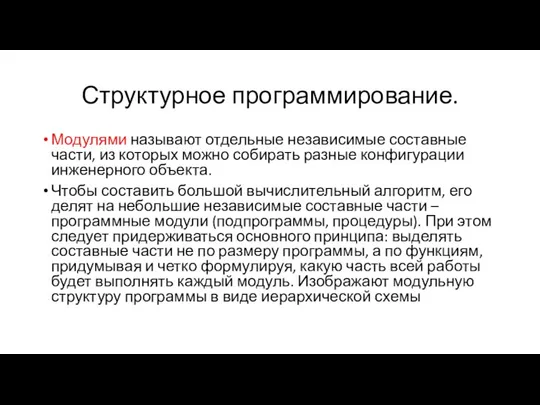 Структурное программирование.

• Модулями называют отдельные независимые составные части, из которых можно собирать разные конфигурации инженерного объекта.

• Чтобы составить большой вычислительный алгоритм, его делят на небольшие независимые составные части – программные модули (подпрограммы, процедуры). При этом следует придерживаться основного принципа: выделять составные части не по размеру программы, а по функциям, придумывая и четко формулируя, какую часть всей работы будет выполнять каждый модуль. Изображают модульную структуру программы в виде иерархической схемы